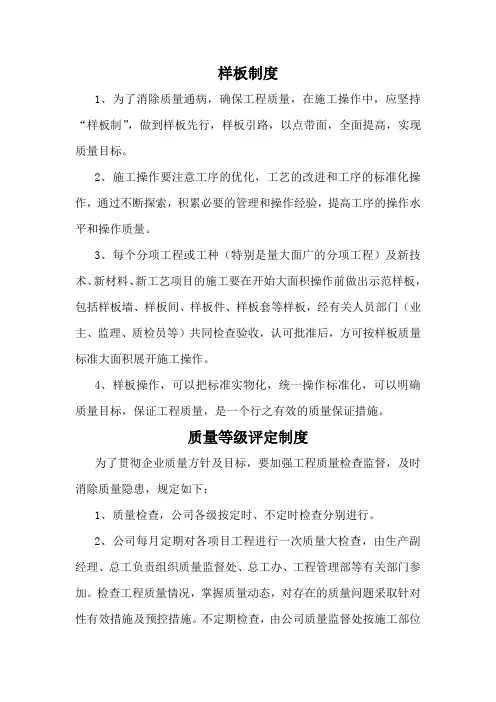 样板制度

1、为了消除质量通病，确保工程质量，在施工操作中，应坚持“样板制”，做到样板先行，样板引路，以点带面，全面提高，实现质量目标。

2、施工操作要注意工序的优化，工艺的改进和工序的标准化操作，通过不断探索，积累必要的管理和操作经验，提高工序的操作水平和操作质量。

3、每个分项工程或工种（特别是量大面广的分项工程）及新技术、新材料、新工艺项目的施工要在开始大面积操作前做出示范样板，包括样板墙、样板间、样板件、样板套等样板，经有关人员部门（业主、监理、质检员等）共同检查验收，认可批准后，方可按样板质量标准大面积展开施工操作。

4、样板操作，可以把标准实物化，统一操作标准化，可以明确质量目标，保证工程质量，是一个行之有效的质量保证措施。

质量等级评定制度

为了贯彻企业质量方针及目标，要加强工程质量检查监督，及时消除质量隐患，规定如下：

1、质量检查，公司各级按定时、不定时检查分别进行。

2、公司每月定期对各项目工程进行一次质量大检查，由生产副经理、总工负责组织质量监督处、总工办、工程管理部等有关部门参加。检查工程质量情况，掌握质量动态，对存在的质量问题采取针对性有效措施及预控措施。不定期检查，由公司质量监督处按施工部位